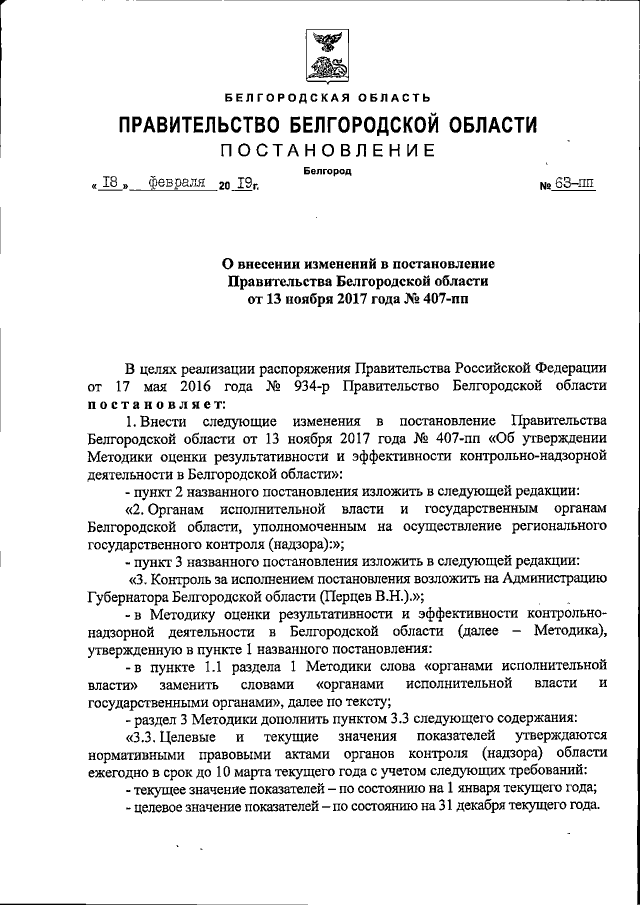 БЕЛГОРОДСКАЯ ОБЛАСТЬ

ПРАВИТЕЛЬСТВО БЕЛГОРОДСКОЙ ОБЛАСТИ

ПОСТАНОВЛЕНИЕ

Белгород

« 18 » февраля 20 19г. № 63-пп

О внесении изменений в постановление Правительства Белгородской области от 13 ноября 2017 года № 407-пп

В целях реализации распоряжения Правительства Российской Федерации от 17 мая 2016 года № 934-р Правительство Белгородской области постановляет:

1. Внести следующие изменения в постановление Правительства Белгородской области от 13 ноября 2017 года № 407-пп «Об утверждении Методики оценки результативности и эффективности контрольно-надзорной деятельности в Белгородской области»:

- пункт 2 названного постановления изложить в следующей редакции:

«2. Органам исполнительной власти и государственным органам Белгородской области, уполномоченным на осуществление регионального государственного контроля (надзора):»;

- пункт 3 названного постановления изложить в следующей редакции:

«3. Контроль за исполнением постановления возложить на Администрацию Губернатора Белгородской области (Перцев В.Н.).»;

- в Методику оценки результативности и эффективности контрольно-надзорной деятельности в Белгородской области (далее – Методика), утвержденную в пункте 1 названного постановления:

- в пункте 1.1 раздела 1 Методики слова «органами исполнительной власти» заменить словами «органами исполнительной власти и государственными органами», далее по тексту;

- раздел 3 Методики дополнить пунктом 3.3 следующего содержания:

«3.3. Целевые и текущие значения показателей утверждаются нормативными правовыми актами органов контроля (надзора) области ежегодно в срок до 10 марта текущего года с учетом следующих требований:

- текущее значение показателей – по состоянию на 1 января текущего года;

- целевое значение показателей – по состоянию на 31 декабря текущего года.